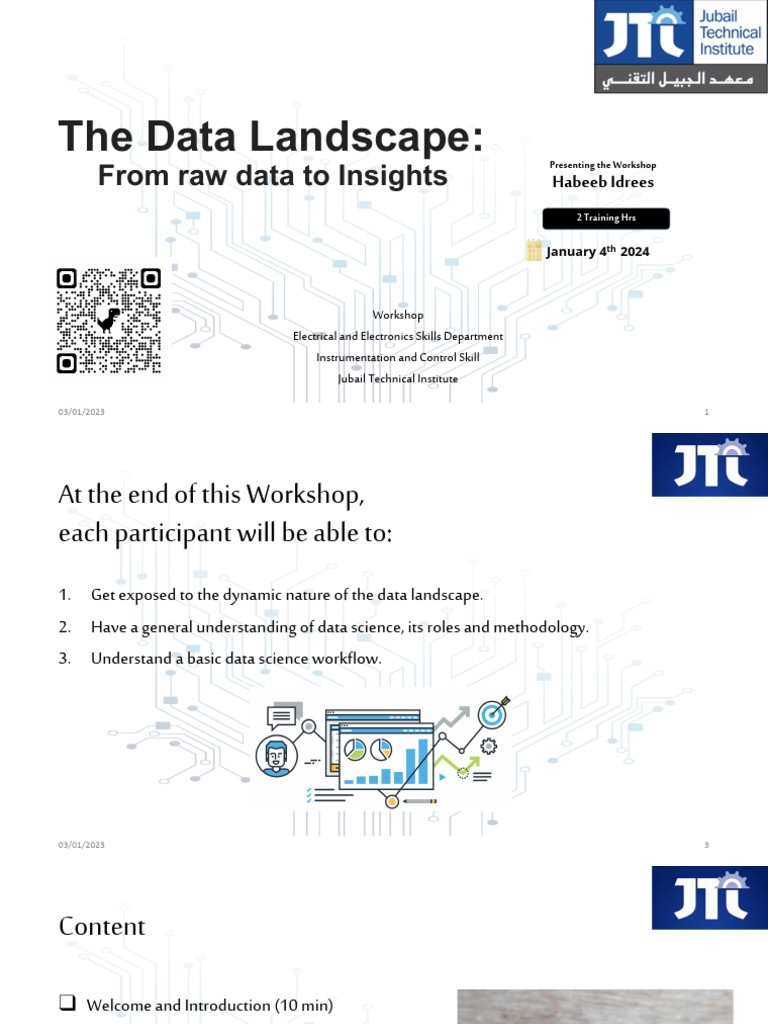 JTI Jubail Technical Institute
معهد الجبيل التقني

The Data Landscape:
From raw data to Insights

Presenting the Workshop
Habeeb Idrees

2 Training Hrs

January 4$^{th}$ 2024

Workshop
Electrical and Electronics Skills Department
Instrumentation and Control Skill
Jubail Technical Institute

03/01/2023

1

JTI

At the end of this Workshop, each participant will be able to:

1. Get exposed to the dynamic nature of the data landscape.
2. Have a general understanding of data science, its roles and methodology.
3. Understand a basic data science workflow.

03/01/2023

3

JTI

Content

❑ Welcome and Introduction (10 min)